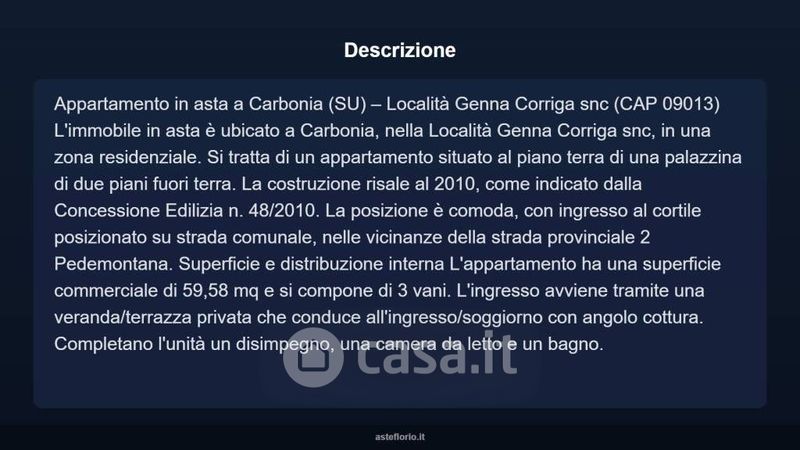 Descrizione

Appartamento in asta a Carbonia (SU) – Località Genna Corriga snc (CAP 09013) L'immobile in asta è ubicato a Carbonia, nella Località Genna Corriga snc, in una zona residenziale. Si tratta di un appartamento situato al piano terra di una palazzina di due piani fuori terra. La costruzione risale al 2010, come indicato dalla Concessione Edilizia n. 48/2010. La posizione è comoda, con ingresso al cortile posizionato su strada comunale, nelle vicinanze della strada provinciale 2 Pedemontana. Superficie e distribuzione interna L'appartamento ha una superficie commerciale di 59,58 mq e si compone di 3 vani. L'ingresso avviene tramite una veranda/terrazza privata che conduce all'ingresso/soggiorno con angolo cottura. Completano l'unità un disimpegno, una camera da letto e un bagno.

casa.it

asteflorio.it